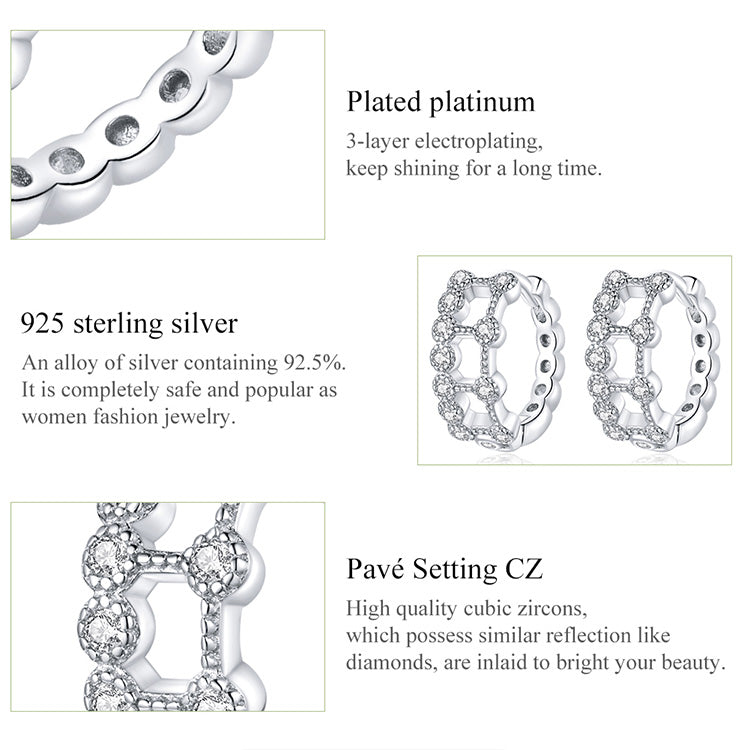 Plated platinum

3-layer electroplating, keep shining for a long time.

925 sterling silver

An alloy of silver containing 92.5%. It is completely safe and popular as women fashion jewelry.

Pavé Setting CZ

High quality cubic zircons, which possess similar reflection like diamonds, are inlaid to bright your beauty.